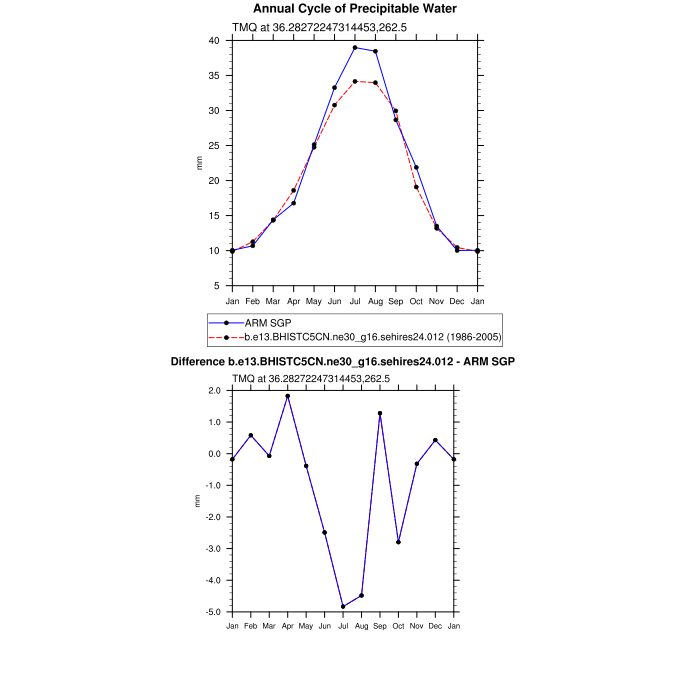 Annual Cycle of Precipitable Water

TMQ at 36.28272247314453,262.5

40
35
30
25
20
15
10
5

mm

Jan Feb Mar Apr May Jun Jul Aug Sep Oct Nov Dec Jan

ARM SGP
b.e13.BHISTC5CN.ne30_g16.sehires24.012 (1986-2005)

Difference b.e13.BHISTC5CN.ne30_g16.sehires24.012 - ARM SGP

TMQ at 36.28272247314453,262.5

2.0
1.0
0.0
-1.0
-2.0
-3.0
-4.0
-5.0

mm

Jan Feb Mar Apr May Jun Jul Aug Sep Oct Nov Dec Jan